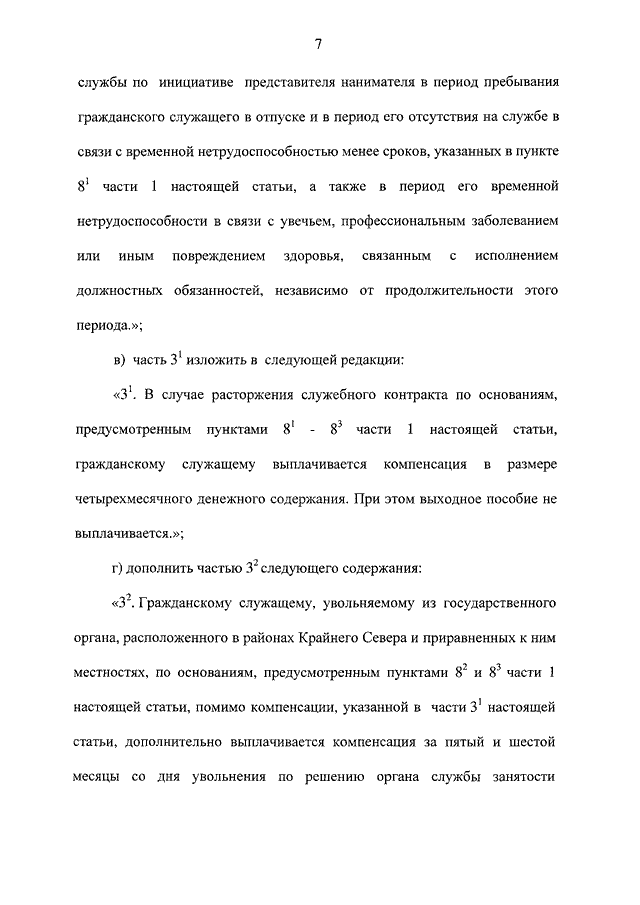 7

службы по инициативе представителя нанимателя в период пребывания гражданского служащего в отпуске и в период его отсутствия на службе в связи с временной нетрудоспособностью менее сроков, указанных в пункте $8^1$ части 1 настоящей статьи, а также в период его временной нетрудоспособности в связи с увечьем, профессиональным заболеванием или иным повреждением здоровья, связанным с исполнением должностных обязанностей, независимо от продолжительности этого периода.»;

в) часть $3^1$ изложить в следующей редакции:

«$3^1$. В случае расторжения служебного контракта по основаниям, предусмотренным пунктами $8^1$ - $8^3$ части 1 настоящей статьи, гражданскому служащему выплачивается компенсация в размере четырехмесячного денежного содержания. При этом выходное пособие не выплачивается.»;

г) дополнить частью $3^2$ следующего содержания:

«$3^2$. Гражданскому служащему, увольняемому из государственного органа, расположенного в районах Крайнего Севера и приравненных к ним местностях, по основаниям, предусмотренным пунктами $8^2$ и $8^3$ части 1 настоящей статьи, помимо компенсации, указанной в части $3^1$ настоящей статьи, дополнительно выплачивается компенсация за пятый и шестой месяцы со дня увольнения по решению органа службы занятости